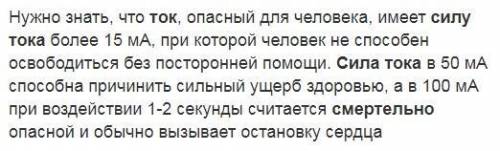 Нужно знать, что ток, опасный для человека, имеет силу тока более 15 мА, при которой человек не способен освободиться без посторонней помощи. Сила тока в 50 мА способна причинить сильный ущерб здоровью, а в 100 мА при воздействии 1-2 секунды считается смертельно опасной и обычно вызывает остановку сердца